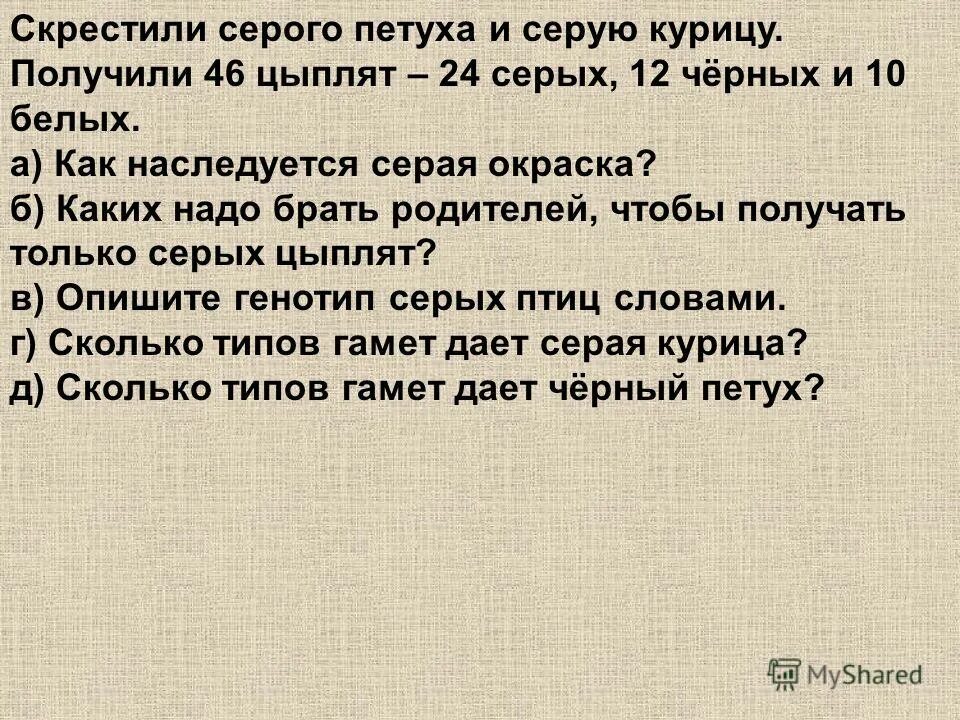 Скрестили серого петуха и серую курицу. Получили 46 цыплят – 24 серых, 12 чёрных и 10 белых.
а) Как наследуется серая окраска?
б) Каких надо брать родителей, чтобы получать только серых цыплят?
в) Опишите генотип серых птиц словами.
г) Сколько типов гамет дает серая курица?
д) Сколько типов гамет дает чёрный петух?

MyShared